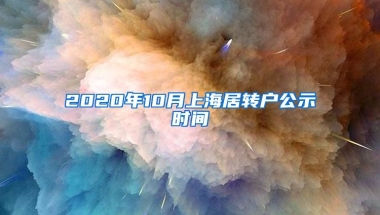 2020年10月上海居转户公示时间